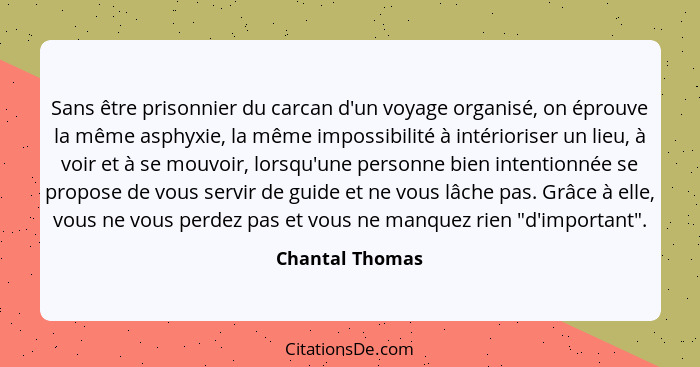 Sans être prisonnier du carcan d'un voyage organisé, on éprouve la même asphyxie, la même impossibilité à intérioriser un lieu, à voir et à se mouvoir, lorsqu'une personne bien intentionnée se propose de vous servir de guide et ne vous lâche pas. Grâce à elle, vous ne vous perdez pas et vous ne manquez rien "d'important".

Chantal Thomas

CitationsDe.com